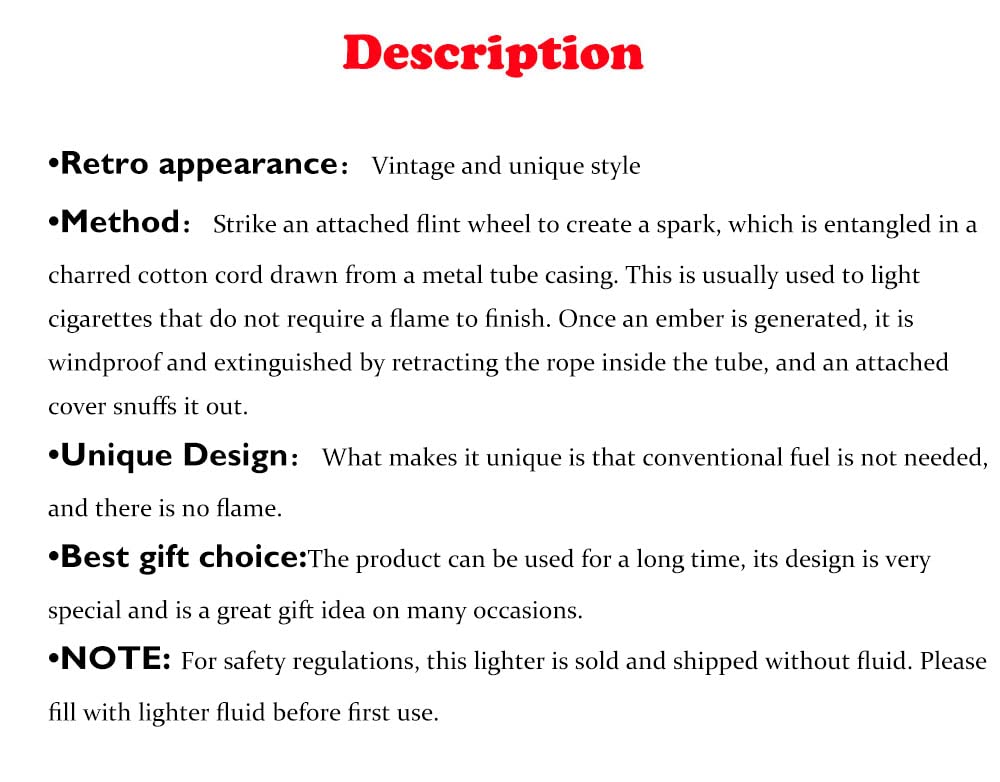 Description

•Retro appearance： Vintage and unique style

•Method： Strike an attached flint wheel to create a spark, which is entangled in a charred cotton cord drawn from a metal tube casing. This is usually used to light cigarettes that do not require a flame to finish. Once an ember is generated, it is windproof and extinguished by retracting the rope inside the tube, and an attached cover snuffs it out.

•Unique Design： What makes it unique is that conventional fuel is not needed, and there is no flame.

•Best gift choice:The product can be used for a long time, its design is very special and is a great gift idea on many occasions.

•NOTE: For safety regulations, this lighter is sold and shipped without fluid. Please fill with lighter fluid before first use.